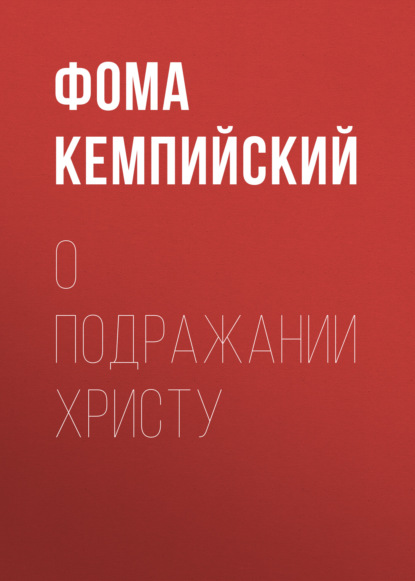 ФОМА КЕМПИЙСКИЙ

О ПОДРАЖАНИИ ХРИСТУ